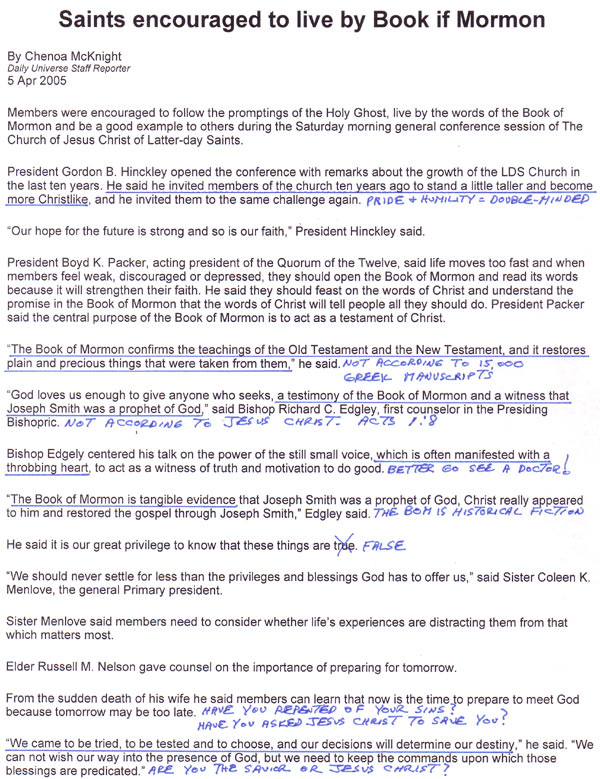 Saints encouraged to live by Book if Mormon

By Chenoa McKnight
Daily Universe Staff Reporter
5 Apr 2005

Members were encouraged to follow the promptings of the Holy Ghost, live by the words of the Book of Mormon and be a good example to others during the Saturday morning general conference session of The Church of Jesus Christ of Latter-day Saints.

President Gordon B. Hinckley opened the conference with remarks about the growth of the LDS Church in the last ten years. He said he invited members of the church ten years ago to stand a little taller and become more Christlike, and he invited them to the same challenge again. PRIDE + HUMILITY = DOUBLE-MINDED

"Our hope for the future is strong and so is our faith," President Hinckley said.

President Boyd K. Packer, acting president of the Quorum of the Twelve, said life moves too fast and when members feel weak, discouraged or depressed, they should open the Book of Mormon and read its words because it will strengthen their faith. He said they should feast on the words of Christ and understand the promise in the Book of Mormon that the words of Christ will tell people all they should do. President Packer said the central purpose of the Book of Mormon is to act as a testament of Christ.

"The Book of Mormon confirms the teachings of the Old Testament and the New Testament, and it restores plain and precious things that were taken from them," he said. NOT ACCORDING TO 15,000 GREEK MANUSCRIPTS

"God loves us enough to give anyone who seeks, a testimony of the Book of Mormon and a witness that Joseph Smith was a prophet of God," said Bishop Richard C. Edgley, first counselor in the Presiding Bishopric. NOT ACCORDING TO JESUS CHRIST. ACTS 1:8

Bishop Edgely centered his talk on the power of the still small voice, which is often manifested with a throbbing heart, to act as a witness of truth and motivation to do good. BETTER GO SEE A DOCTOR!

"The Book of Mormon is tangible evidence that Joseph Smith was a prophet of God, Christ really appeared to him and restored the gospel through Joseph Smith," Edgley said. THE BOM IS HISTORICAL FICTION

He said it is our great privilege to know that these things are true. FALSE

"We should never settle for less than the privileges and blessings God has to offer us," said Sister Coleen K. Menlove, the general Primary president.

Sister Menlove said members need to consider whether life's experiences are distracting them from that which matters most.

Elder Russell M. Nelson gave counsel on the importance of preparing for tomorrow.

From the sudden death of his wife he said members can learn that now is the time to prepare to meet God because tomorrow may be too late. HAVE YOU REPENTED OF YOUR SINS? HAVE YOU ASKED JESUS CHRIST TO SAVE YOU?

"We came to be tried, to be tested and to choose, and our decisions will determine our destiny," he said. "We can not wish our way into the presence of God, but we need to keep the commands upon which those blessings are predicated." ARE YOU THE SAVIOR OR JESUS CHRIST?